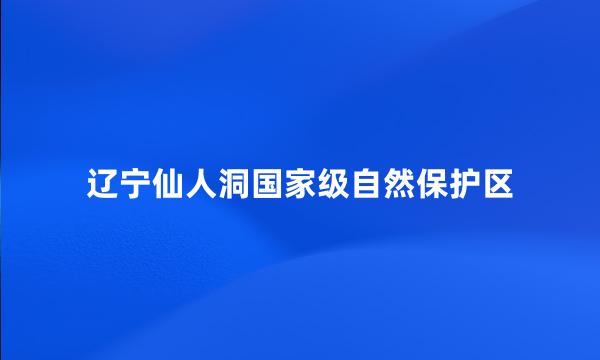 辽宁仙人洞国家级自然保护区